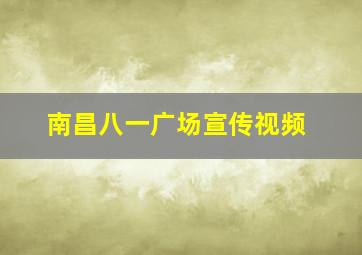 南昌八一广场宣传视频